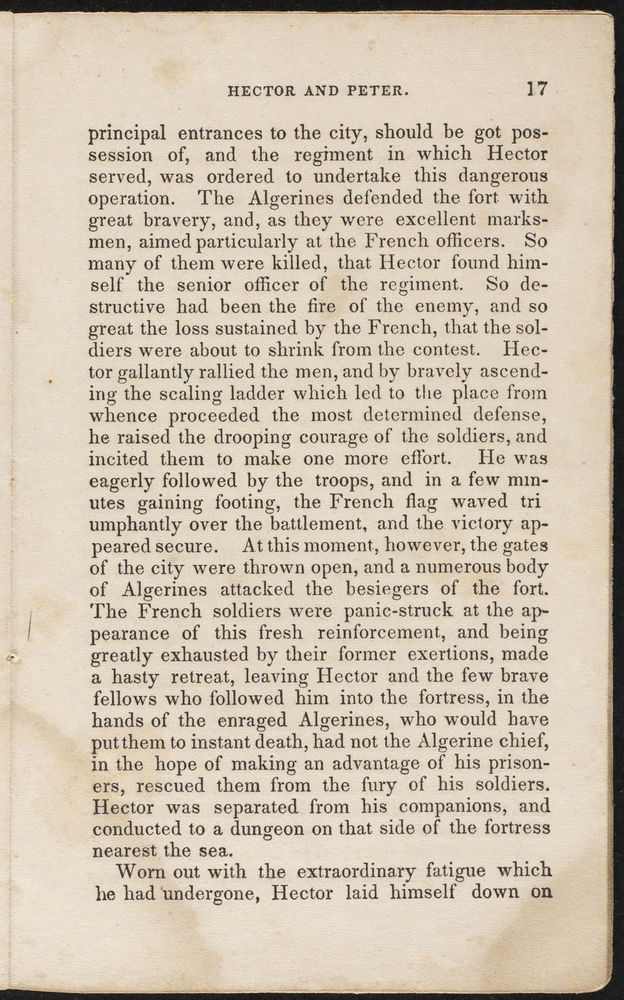 HECTOR AND PETER. 17

principal entrances to the city, should be got possession of, and the regiment in which Hector served, was ordered to undertake this dangerous operation. The Algerines defended the fort with great bravery, and, as they were excellent marksmen, aimed particularly at the French officers. So many of them were killed, that Hector found himself the senior officer of the regiment. So destructive had been the fire of the enemy, and so great the loss sustained by the French, that the soldiers were about to shrink from the contest. Hector gallantly rallied the men, and by bravely ascending the scaling ladder which led to the place from whence proceeded the most determined defense, he raised the drooping courage of the soldiers, and incited them to make one more effort. He was eagerly followed by the troops, and in a few minutes gaining footing, the French flag waved tri umphantly over the battlement, and the victory appeared secure. At this moment, however, the gates of the city were thrown open, and a numerous body of Algerines attacked the besiegers of the fort. The French soldiers were panic-struck at the appearance of this fresh reinforcement, and being greatly exhausted by their former exertions, made a hasty retreat, leaving Hector and the few brave fellows who followed him into the fortress, in the hands of the enraged Algerines, who would have put them to instant death, had not the Algerine chief, in the hope of making an advantage of his prisoners, rescued them from the fury of his soldiers. Hector was separated from his companions, and conducted to a dungeon on that side of the fortress nearest the sea.

Worn out with the extraordinary fatigue which he had undergone, Hector laid himself down on